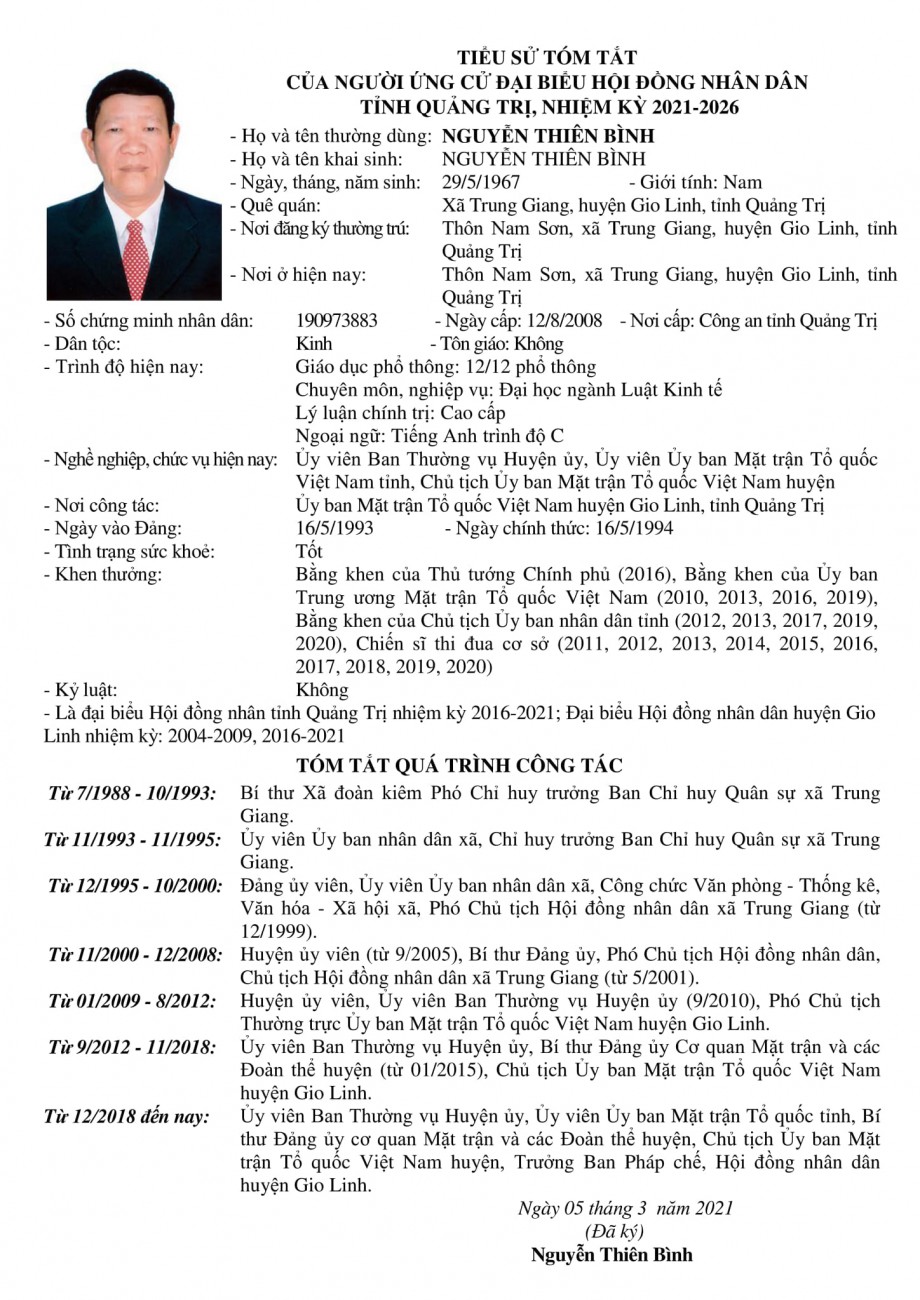 TIỂU SỬ TÓM TẮT
CỦA NGƯỜI ỨNG CỬ ĐẠI BIỂU HỘI ĐỒNG NHÂN DÂN
TỈNH QUẢNG TRỊ, NHIỆM KỲ 2021-2026

- Họ và tên thường dùng: NGUYỄN THIÊN BÌNH
- Họ và tên khai sinh: NGUYỄN THIÊN BÌNH
- Ngày, tháng, năm sinh: 29/5/1967 - Giới tính: Nam
- Quê quán: Xã Trung Giang, huyện Gio Linh, tỉnh Quảng Trị
- Nơi đăng ký thường trú: Thôn Nam Sơn, xã Trung Giang, huyện Gio Linh, tỉnh Quảng Trị
- Nơi ở hiện nay: Thôn Nam Sơn, xã Trung Giang, huyện Gio Linh, tỉnh Quảng Trị
- Số chứng minh nhân dân: 190973883 - Ngày cấp: 12/8/2008 - Nơi cấp: Công an tỉnh Quảng Trị
- Dân tộc: Kinh - Tôn giáo: Không
- Trình độ hiện nay: Giáo dục phổ thông: 12/12 phổ thông
Chuyên môn, nghiệp vụ: Đại học ngành Luật Kinh tế
Lý luận chính trị: Cao cấp
Ngoại ngữ: Tiếng Anh trình độ C
- Nghề nghiệp, chức vụ hiện nay: Ủy viên Ban Thường vụ Huyện ủy, Ủy viên Ủy ban Mặt trận Tổ quốc Việt Nam tỉnh, Chủ tịch Ủy ban Mặt trận Tổ quốc Việt Nam huyện
- Nơi công tác: Ủy ban Mặt trận Tổ quốc Việt Nam huyện Gio Linh, tỉnh Quảng Trị
- Ngày vào Đảng: 16/5/1993 - Ngày chính thức: 16/5/1994
- Tình trạng sức khoẻ: Tốt
- Khen thưởng: Bằng khen của Thủ tướng Chính phủ (2016), Bằng khen của Ủy ban Trung ương Mặt trận Tổ quốc Việt Nam (2010, 2013, 2016, 2019), Bằng khen của Chủ tịch Ủy ban nhân dân tỉnh (2012, 2013, 2017, 2019, 2020), Chiến sĩ thi đua cơ sở (2011, 2012, 2013, 2014, 2015, 2016, 2017, 2018, 2019, 2020)
- Kỷ luật: Không
- Là đại biểu Hội đồng nhân tỉnh Quảng Trị nhiệm kỳ 2016-2021; Đại biểu Hội đồng nhân dân huyện Gio Linh nhiệm kỳ: 2004-2009, 2016-2021

TÓM TẮT QUÁ TRÌNH CÔNG TÁC

Từ 7/1988 - 10/1993: Bí thư Xã đoàn kiêm Phó Chỉ huy trưởng Ban Chỉ huy Quân sự xã Trung Giang.
Từ 11/1993 - 11/1995: Ủy viên Ủy ban nhân dân xã, Chỉ huy trưởng Ban Chỉ huy Quân sự xã Trung Giang.
Từ 12/1995 - 10/2000: Đảng ủy viên, Ủy viên Ủy ban nhân dân xã, Công chức Văn phòng - Thống kê, Văn hóa - Xã hội xã, Phó Chủ tịch Hội đồng nhân dân xã Trung Giang (từ 12/1999).
Từ 11/2000 - 12/2008: Huyện ủy viên (từ 9/2005), Bí thư Đảng ủy, Phó Chủ tịch Hội đồng nhân dân, Chủ tịch Hội đồng nhân dân xã Trung Giang (từ 5/2001).
Từ 01/2009 - 8/2012: Huyện ủy viên, Ủy viên Ban Thường vụ Huyện ủy (9/2010), Phó Chủ tịch Thường trực Ủy ban Mặt trận Tổ quốc Việt Nam huyện Gio Linh.
Từ 9/2012 - 11/2018: Ủy viên Ban Thường vụ Huyện ủy, Bí thư Đảng ủy Cơ quan Mặt trận và các Đoàn thể huyện (từ 01/2015), Chủ tịch Ủy ban Mặt trận Tổ quốc Việt Nam huyện Gio Linh.
Từ 12/2018 đến nay: Ủy viên Ban Thường vụ Huyện ủy, Ủy viên Ủy ban Mặt trận Tổ quốc tỉnh, Bí thư Đảng ủy cơ quan Mặt trận và các Đoàn thể huyện, Chủ tịch Ủy ban Mặt trận Tổ quốc Việt Nam huyện, Trưởng Ban Pháp chế, Hội đồng nhân dân huyện Gio Linh.

Ngày 05 tháng 3 năm 2021
(Đã ký)
Nguyễn Thiên Bình